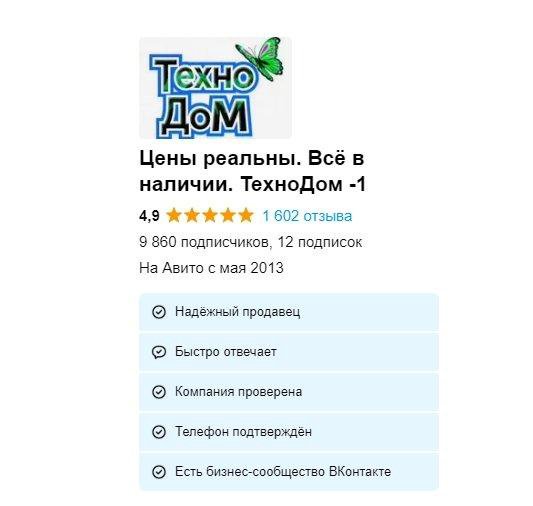 Техно ДоМ

Цены реальны. Всё в наличии. ТехноДом -1

4,9 1 602 отзыва

9 860 подписчиков, 12 подписок

На Авито с мая 2013

Надёжный продавец

Быстро отвечает

Компания проверена

Телефон подтверждён

Есть бизнес-сообщество ВКонтакте